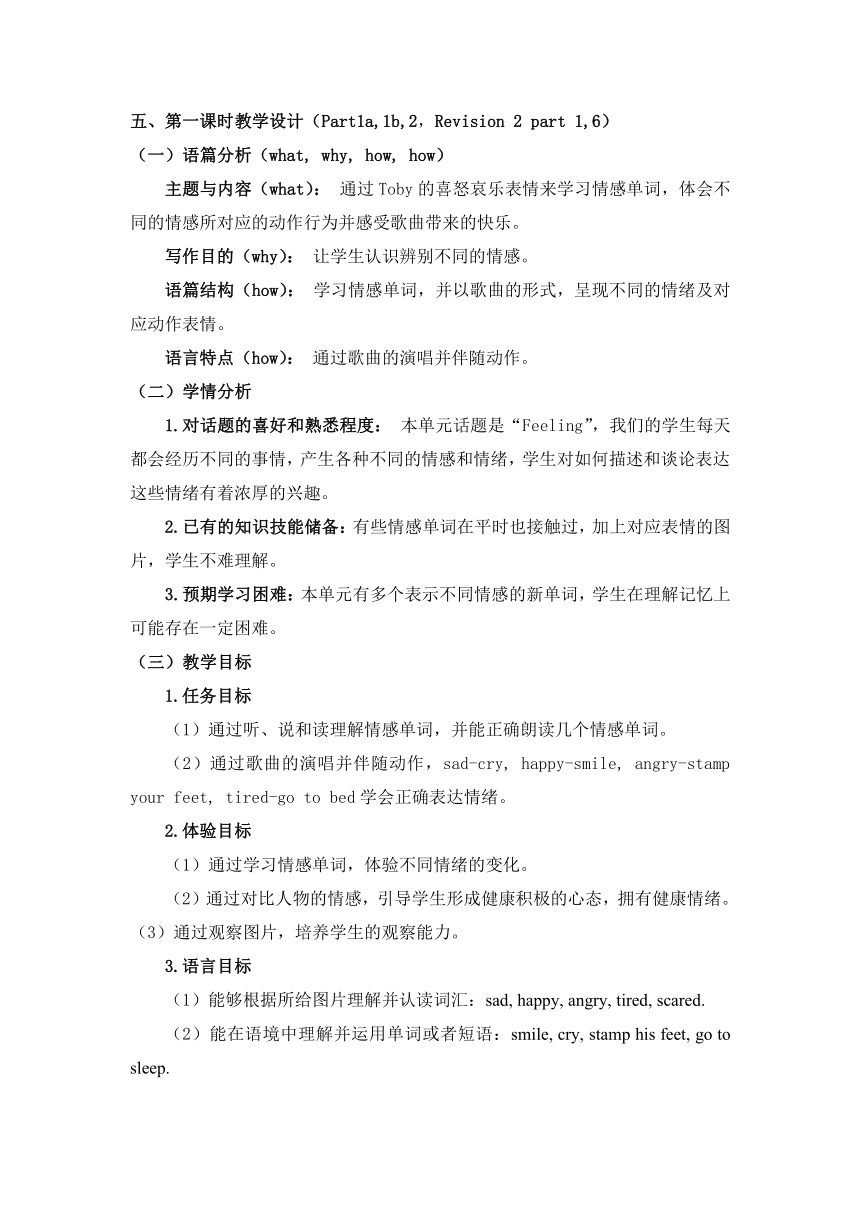 五、第一课时教学设计（Part1a,1b,2，Revision 2 part 1,6）

（一）语篇分析（what, why, how, how）

主题与内容（what）： 通过 Toby 的喜怒哀乐表情来学习情感单词，体会不同的情感所对应的动作行为并感受歌曲带来的快乐。

写作目的（why）： 让学生认识辨别不同的情感。

语篇结构（how）： 学习情感单词，并以歌曲的形式，呈现不同的情绪及对应动作表情。

语言特点（how）： 通过歌曲的演唱并伴随动作。

（二）学情分析

1.对话题的喜好和熟悉程度： 本单元话题是“Feeling”，我们的学生每天都会经历不同的事情，产生各种不同的情感和情绪，学生对如何描述和谈论表达这些情绪有着浓厚的兴趣。

2.已有的知识技能储备：有些情感单词在平时也接触过，加上对应表情的图片，学生不难理解。

3.预期学习困难：本单元有多个表示不同情感的新单词，学生在理解记忆上可能存在一定困难。

（三）教学目标

1.任务目标

（1）通过听、说和读理解情感单词，并能正确朗读几个情感单词。

（2）通过歌曲的演唱并伴随动作，sad-cry, happy-smile, angry-stamp your feet, tired-go to bed 学会正确表达情绪。

2.体验目标

（1）通过学习情感单词，体验不同情绪的变化。

（2）通过对比人物的情感，引导学生形成健康积极的心态，拥有健康情绪。

（3）通过观察图片，培养学生的观察能力。

3.语言目标

（1）能够根据所给图片理解并认读词汇：sad, happy, angry, tired, scared.

（2）能在语境中理解并运用单词或者短语：smile, cry, stamp his feet, go to sleep.